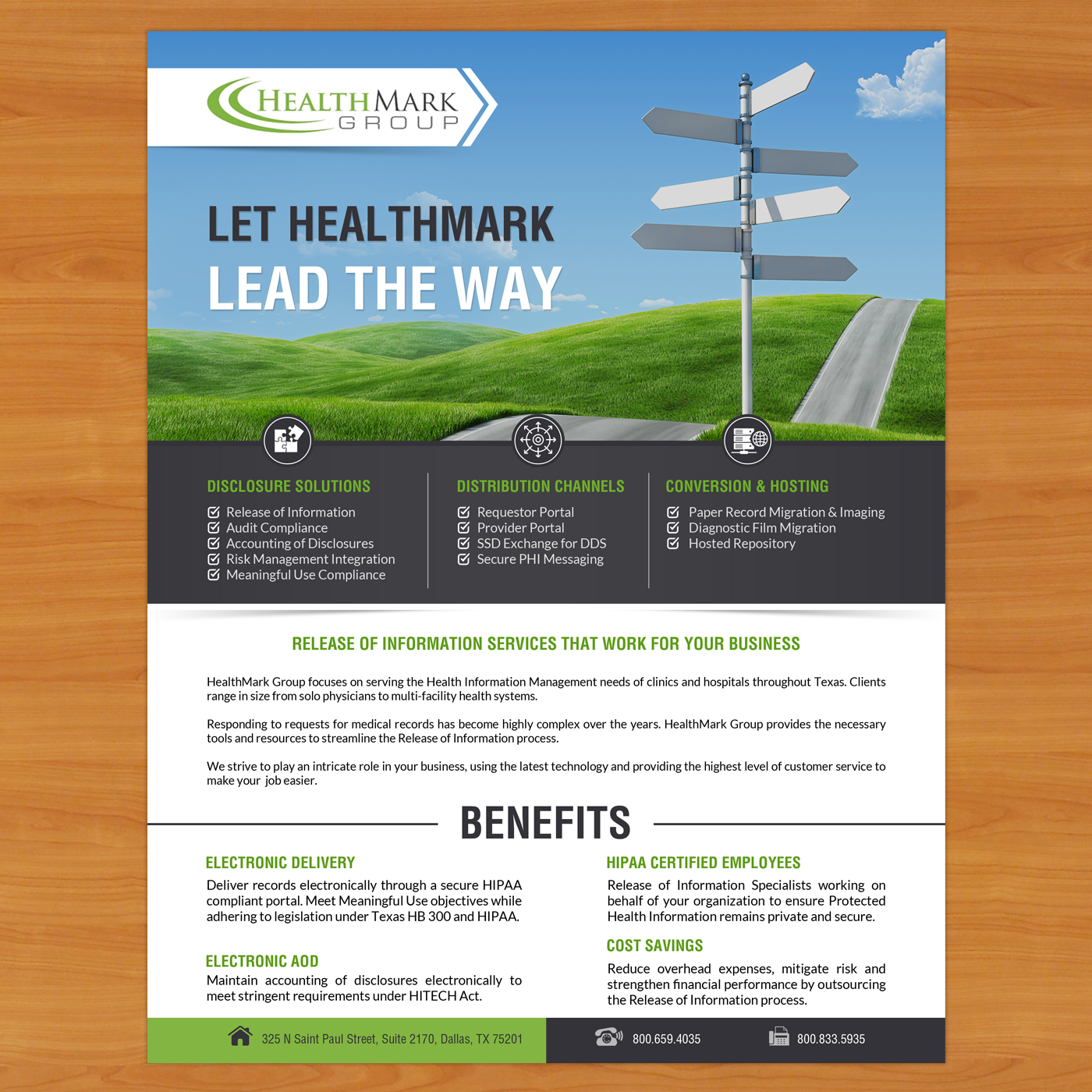 HEALTHMARK GROUP

LET HEALTHMARK
LEAD THE WAY

DISCLOSURE SOLUTIONS
Release of Information
Audit Compliance
Accounting of Disclosures
Risk Management Integration
Meaningful Use Compliance

DISTRIBUTION CHANNELS
Requestor Portal
Provider Portal
SSD Exchange for DDS
Secure PHI Messaging

CONVERSION & HOSTING
Paper Record Migration & Imaging
Diagnostic Film Migration
Hosted Repository

RELEASE OF INFORMATION SERVICES THAT WORK FOR YOUR BUSINESS

HealthMark Group focuses on serving the Health Information Management needs of clinics and hospitals throughout Texas. Clients range in size from solo physicians to multi-facility health systems.

Responding to requests for medical records has become highly complex over the years. HealthMark Group provides the necessary tools and resources to streamline the Release of Information process.

We strive to play an intricate role in your business, using the latest technology and providing the highest level of customer service to make your job easier.

BENEFITS

ELECTRONIC DELIVERY
Deliver records electronically through a secure HIPAA compliant portal. Meet Meaningful Use objectives while adhering to legislation under Texas HB 300 and HIPAA.

ELECTRONIC AOD
Maintain accounting of disclosures electronically to meet stringent requirements under HITECH Act.

HIPAA CERTIFIED EMPLOYEES
Release of Information Specialists working on behalf of your organization to ensure Protected Health Information remains private and secure.

COST SAVINGS
Reduce overhead expenses, mitigate risk and strengthen financial performance by outsourcing the Release of Information process.

325 N Saint Paul Street, Suite 2170, Dallas, TX 75201
800.659.4035
800.833.5935